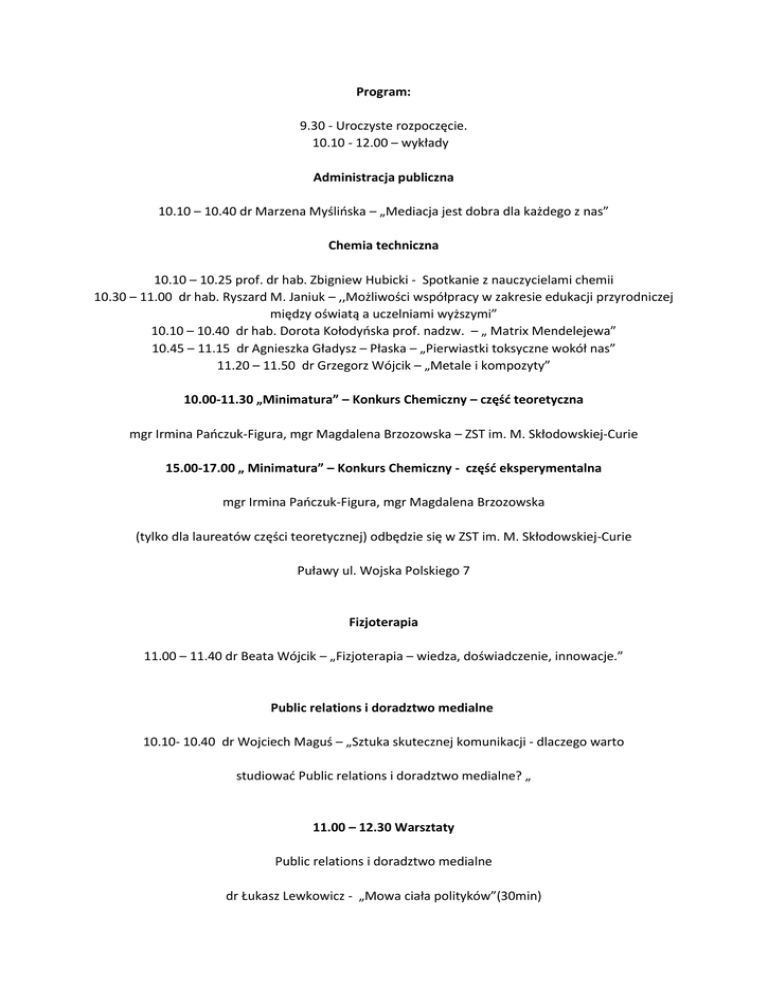 Program:

9.30 - Uroczyste rozpoczęcie.
10.10 - 12.00 – wykłady

Administracja publiczna

10.10 – 10.40 dr Marzena Myślińska – „Mediacja jest dobra dla każdego z nas”

Chemia techniczna

10.10 – 10.25 prof. dr hab. Zbigniew Hubicki - Spotkanie z nauczycielami chemii
10.30 – 11.00 dr hab. Ryszard M. Janiuk – ,,Możliwości współpracy w zakresie edukacji przyrodniczej między oświatą a uczelniami wyższymi”
10.10 – 10.40 dr hab. Dorota Kołodyńska prof. nadzw. – „ Matrix Mendelejewa”
10.45 – 11.15 dr Agnieszka Gładysz – Płaska – „Pierwiastki toksyczne wokół nas”
11.20 – 11.50 dr Grzegorz Wójcik – „Metale i kompozyty”

10.00-11.30 „Minimatura” – Konkurs Chemiczny – część teoretyczna

mgr Irmina Pańczuk-Figura, mgr Magdalena Brzozowska – ZST im. M. Skłodowskiej-Curie

15.00-17.00 „ Minimatura” – Konkurs Chemiczny - część eksperymentalna

mgr Irmina Pańczuk-Figura, mgr Magdalena Brzozowska

(tylko dla laureatów części teoretycznej) odbędzie się w ZST im. M. Skłodowskiej-Curie

Puławy ul. Wojska Polskiego 7

Fizjoterapia

11.00 – 11.40 dr Beata Wójcik – „Fizjoterapia – wiedza, doświadczenie, innowacje.”

Public relations i doradztwo medialne

10.10- 10.40 dr Wojciech Maguś – „Sztuka skutecznej komunikacji - dlaczego warto

studiować Public relations i doradztwo medialne? „

11.00 – 12.30 Warsztaty

Public relations i doradztwo medialne

dr Łukasz Lewkowicz - „Mowa ciała polityków”(30min)